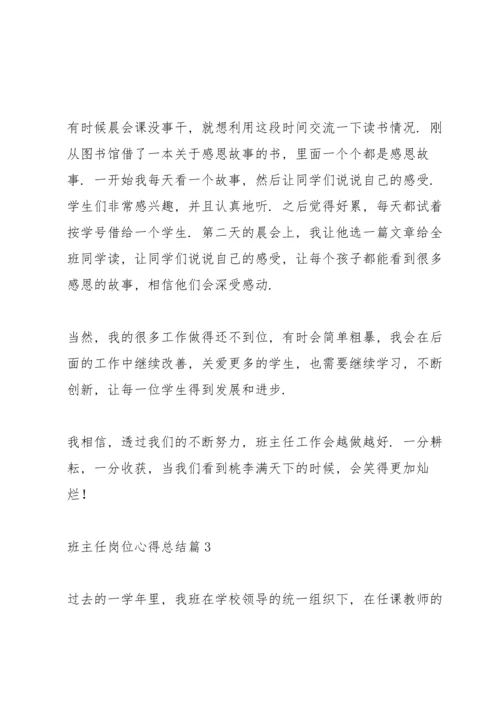 有时候晨会课没事干，就想利用这段时间交流一下读书情况．刚从图书馆借了一本关于感恩故事的书，里面一个个都是感恩故事．一开始我每天看一个故事，然后让同学们说说自己的感受．学生们非常感兴趣，并且认真地听．之后觉得好累，每天都试着按学号借给一个学生．第二天的晨会上，我让他选一篇文章给全班同学读，让同学们说说自己的感受，让每个孩子都能看到很多感恩的故事，相信他们会深受感动．

当然，我的很多工作做得还不到位，有时会简单粗暴，我会在后面的工作中继续改善，关爱更多的学生，也需要继续学习，不断创新，让每一位学生得到发展和进步．

我相信，透过我们的不断努力，班主任工作会越做越好．一分耕耘，一分收获，当我们看到桃李满天下的时候，会笑得更加灿烂！

班主任岗位心得总结篇３

过去的一学年里，我班在学校领导的统一组织下，在任课教师的